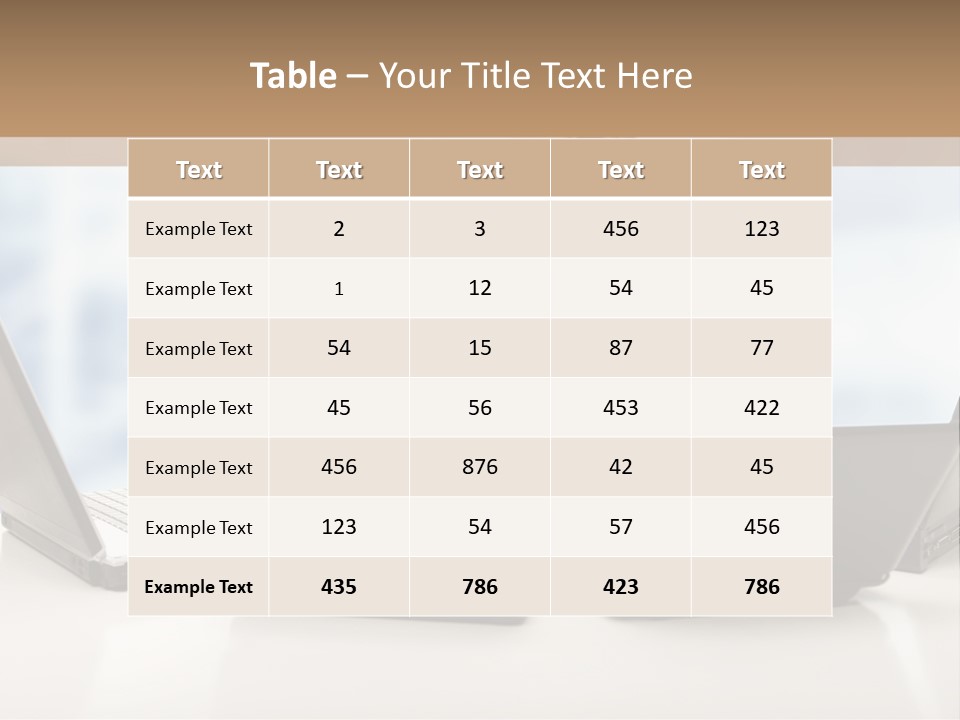 Table – Your Title Text Here

| Text | Text | Text | Text | Text |
|---|---|---|---|---|
| Example Text | 2 | 3 | 456 | 123 |
| Example Text | 1 | 12 | 54 | 45 |
| Example Text | 54 | 15 | 87 | 77 |
| Example Text | 45 | 56 | 453 | 422 |
| Example Text | 456 | 876 | 42 | 45 |
| Example Text | 123 | 54 | 57 | 456 |
| Example Text | 435 | 786 | 423 | 786 |